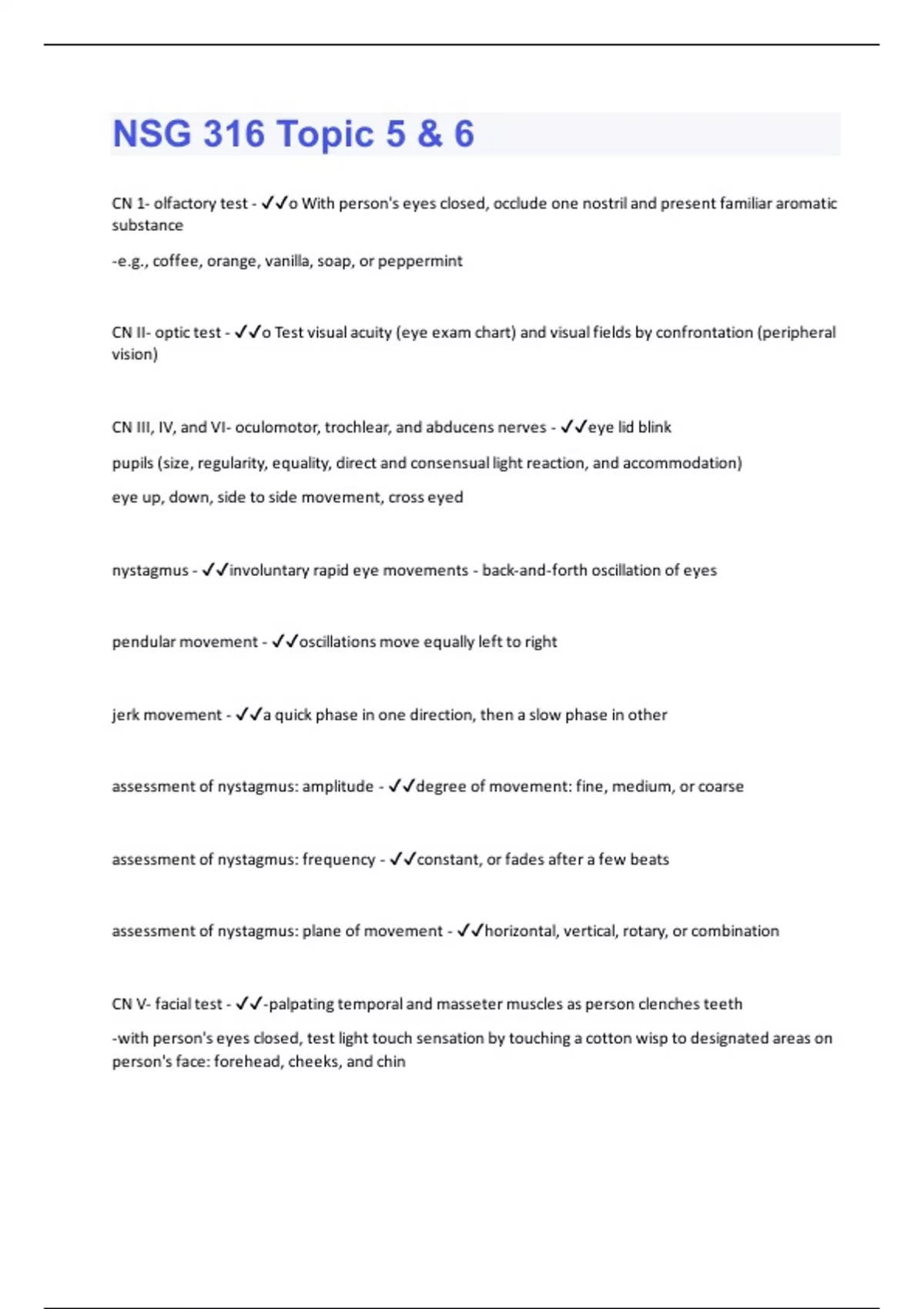 NSG 316 Topic 5 & 6

CN 1- olfactory test - ✓✓o With person's eyes closed, occlude one nostril and present familiar aromatic substance

-e.g., coffee, orange, vanilla, soap, or peppermint

CN II- optic test - ✓✓o Test visual acuity (eye exam chart) and visual fields by confrontation (peripheral vision)

CN III, IV, and VI- oculomotor, trochlear, and abducens nerves - ✓✓eye lid blink

pupils (size, regularity, equality, direct and consensual light reaction, and accommodation)

eye up, down, side to side movement, cross eyed

nystagmus - ✓✓involuntary rapid eye movements - back-and-forth oscillation of eyes

pendular movement - ✓✓oscillations move equally left to right

jerk movement - ✓✓a quick phase in one direction, then a slow phase in other

assessment of nystagmus: amplitude - ✓✓degree of movement: fine, medium, or coarse

assessment of nystagmus: frequency - ✓✓constant, or fades after a few beats

assessment of nystagmus: plane of movement - ✓✓horizontal, vertical, rotary, or combination

CN V- facial test - ✓✓-palpating temporal and masseter muscles as person clenches teeth

-with person's eyes closed, test light touch sensation by touching a cotton wisp to designated areas on person's face: forehead, cheeks, and chin